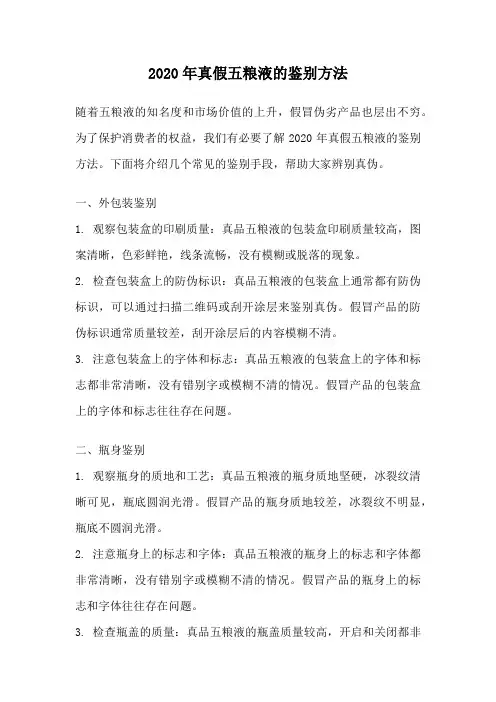 2020年真假五粮液的鉴别方法

随着五粮液的知名度和市场价值的上升，假冒伪劣产品也层出不穷。为了保护消费者的权益，我们有必要了解2020年真假五粮液的鉴别方法。下面将介绍几个常见的鉴别手段，帮助大家辨别真伪。

一、外包装鉴别

1. 观察包装盒的印刷质量：真品五粮液的包装盒印刷质量较高，图案清晰，色彩鲜艳，线条流畅，没有模糊或脱落的现象。

2. 检查包装盒上的防伪标识：真品五粮液的包装盒上通常都有防伪标识，可以通过扫描二维码或刮开涂层来鉴别真伪。假冒产品的防伪标识通常质量较差，刮开涂层后的内容模糊不清。

3. 注意包装盒上的字体和标志：真品五粮液的包装盒上的字体和标志都非常清晰，没有错别字或模糊不清的情况。假冒产品的包装盒上的字体和标志往往存在问题。

二、瓶身鉴别

1. 观察瓶身的质地和工艺：真品五粮液的瓶身质地坚硬，冰裂纹清晰可见，瓶底圆润光滑。假冒产品的瓶身质地较差，冰裂纹不明显，瓶底不圆润光滑。

2. 注意瓶身上的标志和字体：真品五粮液的瓶身上的标志和字体都非常清晰，没有错别字或模糊不清的情况。假冒产品的瓶身上的标志和字体往往存在问题。

3. 检查瓶盖的质量：真品五粮液的瓶盖质量较高，开启和关闭都非